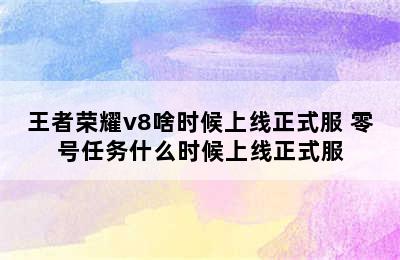 王者荣耀v8啥时候上线正式服 零号任务什么时候上线正式服